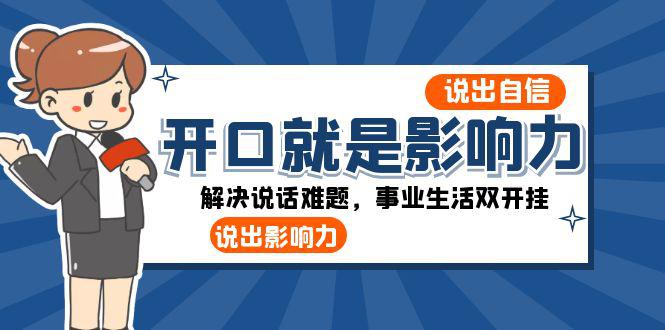 说出自信

开口就是影响力

解决说话难题，事业生活双开挂

说出影响力